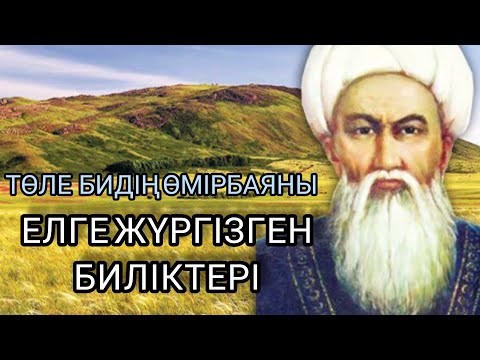 ТӨЛЕ БИДІҢ ӨМІРБАЯНЫ

ЕЛГЕ ЖҮРГІЗГЕН БИЛІКТЕРІ